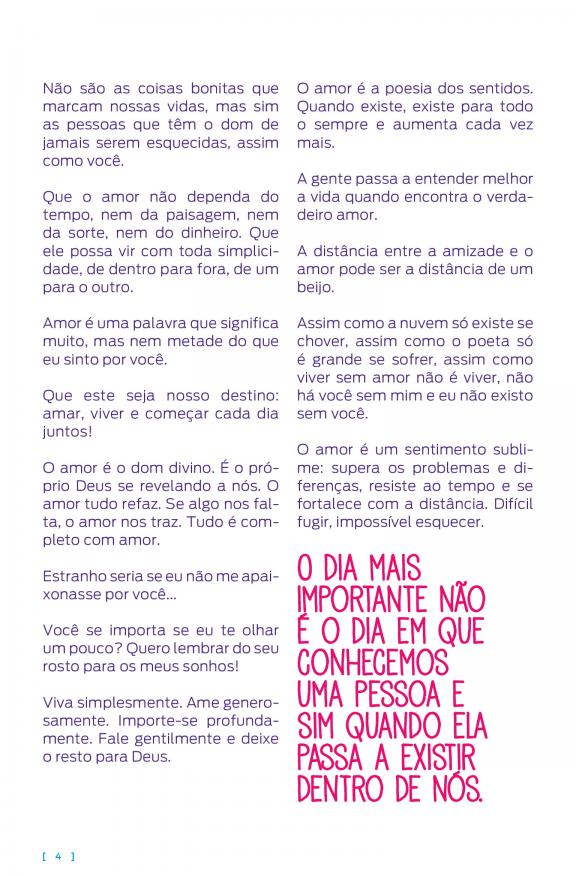 Não são as coisas bonitas que marcam nossas vidas, mas sim as pessoas que têm o dom de jamais serem esquecidas, assim como você.

Que o amor não dependa do tempo, nem da paisagem, nem da sorte, nem do dinheiro. Que ele possa vir com toda simplicidade, de dentro para fora, de um para o outro.

Amor é uma palavra que significa muito, mas nem metade do que eu sinto por você.

Que este seja nosso destino: amar, viver e começar cada dia juntos!

O amor é o dom divino. É o próprio Deus se revelando a nós. O amor tudo refaz. Se algo nos falta, o amor nos traz. Tudo é completo com amor.

Estranho seria se eu não me apaixonasse por você...

Você se importa se eu te olhar um pouco? Quero lembrar do seu rosto para os meus sonhos!

Viva simplesmente. Ame generosamente. Importe-se profundamente. Fale gentilmente e deixe o resto para Deus.

O amor é a poesia dos sentidos. Quando existe, existe para todo o sempre e aumenta cada vez mais.

A gente passa a entender melhor a vida quando encontra o verdadeiro amor.

A distância entre a amizade e o amor pode ser a distância de um beijo.

Assim como a nuvem só existe se chover, assim como o poeta só é grande se sofrer, assim como viver sem amor não é viver, não há você sem mim e eu não existo sem você.

O amor é um sentimento sublime: supera os problemas e diferenças, resiste ao tempo e se fortalece com a distância. Difícil fugir, impossível esquecer.

O DIA MAIS IMPORTANTE NÃO É O DIA EM QUE CONHECEMOS UMA PESSOA E SIM QUANDO ELA PASSA A EXISTIR DENTRO DE NÓS.

[ 4 ]